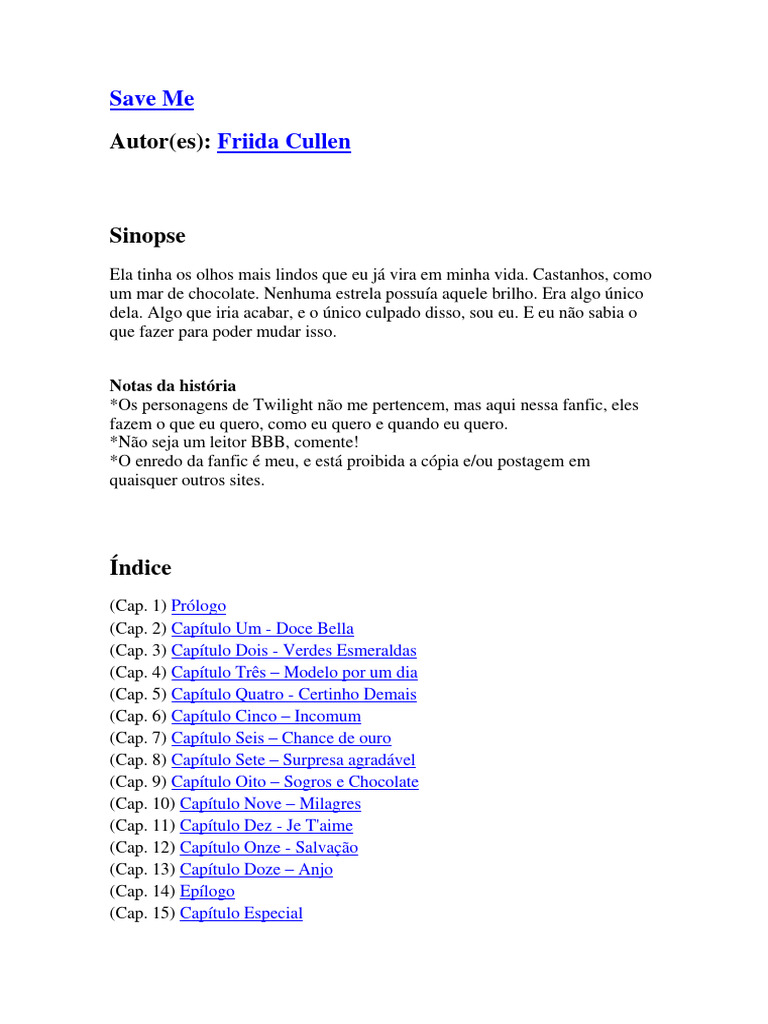 Save Me

Autor(es): Friida Cullen

Sinopse

Ela tinha os olhos mais lindos que eu já vira em minha vida. Castanhos, como um mar de chocolate. Nenhuma estrela possuía aquele brilho. Era algo único dela. Algo que iria acabar, e o único culpado disso, sou eu. E eu não sabia o que fazer para poder mudar isso.

Notas da história
*Os personagens de Twilight não me pertencem, mas aqui nessa fanfic, eles fazem o que eu quero, como eu quero e quando eu quero.
*Não seja um leitor BBB, comente!
*O enredo da fanfic é meu, e está proibida a cópia e/ou postagem em quaisquer outros sites.

Índice

(Cap. 1) Prólogo
(Cap. 2) Capítulo Um - Doce Bella
(Cap. 3) Capítulo Dois - Verdes Esmeraldas
(Cap. 4) Capítulo Três – Modelo por um dia
(Cap. 5) Capítulo Quatro - Certinho Demais
(Cap. 6) Capítulo Cinco – Incomum
(Cap. 7) Capítulo Seis – Chance de ouro
(Cap. 8) Capítulo Sete – Surpresa agradável
(Cap. 9) Capítulo Oito – Sogros e Chocolate
(Cap. 10) Capítulo Nove – Milagres
(Cap. 11) Capítulo Dez - Je T'aime
(Cap. 12) Capítulo Onze - Salvação
(Cap. 13) Capítulo Doze – Anjo
(Cap. 14) Epílogo
(Cap. 15) Capítulo Especial